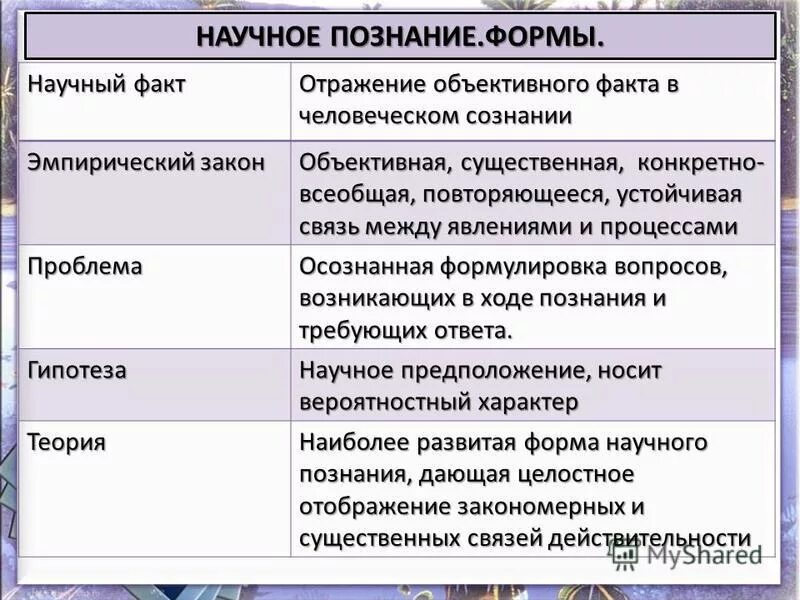 НАУЧНОЕ ПОЗНАНИЕ.ФОРМЫ.

| Научный факт | Отражение объективного факта в человеческом сознании |
|---|---|
| Эмпирический закон | Объективная, существенная, конкретно-всеобщая, повторяющееся, устойчивая связь между явлениями и процессами |
| Проблема | Осознанная формулировка вопросов, возникающих в ходе познания и требующих ответа. |
| Гипотеза | Научное предположение, носит вероятностный характер |
| Теория | Наиболее развитая форма научного познания, дающая целостное отображение закономерных и существенных связей действительности |

MyShared